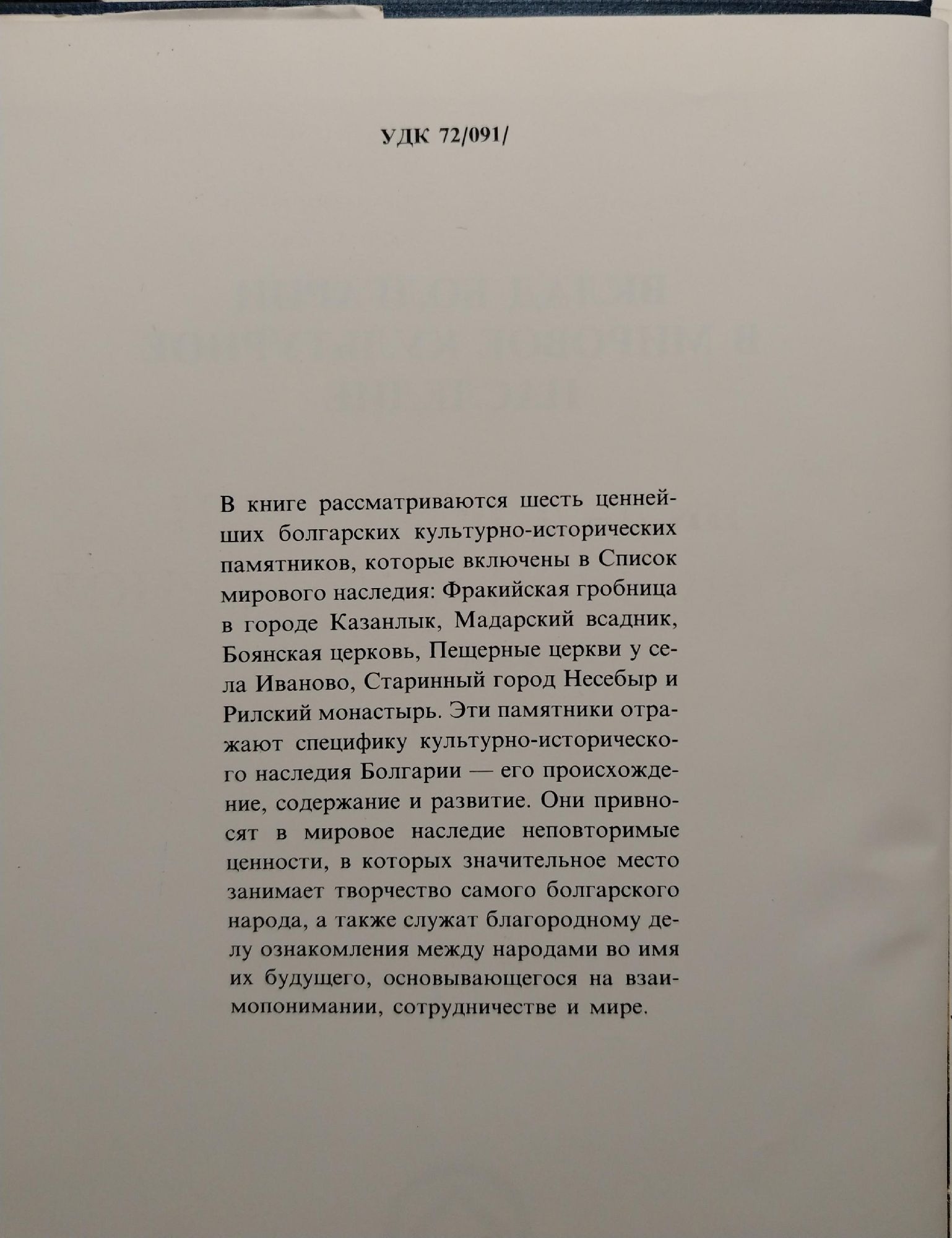 УДК 72/091/

В книге рассматриваются шесть ценнейших болгарских культурно-исторических памятников, которые включены в Список мирового наследия: Фракийская гробница в городе Казанлык, Мадарский всадник, Боянская церковь, Пещерные церкви у села Иваново, Старинный город Несебыр и Рилский монастырь. Эти памятники отражают специфику культурно-исторического наследия Болгарии — его происхождение, содержание и развитие. Они привносят в мировое наследие неповторимые ценности, в которых значительное место занимает творчество самого болгарского народа, а также служат благородному делу ознакомления между народами во имя их будущего, основывающегося на взаимопонимании, сотрудничестве и мире.